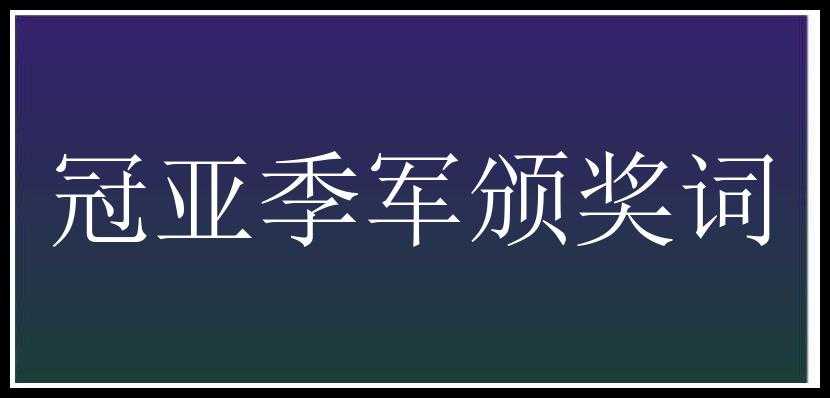 冠亚季军颁奖词